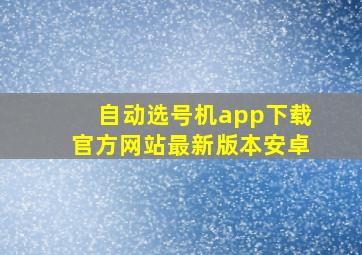 自动选号机app下载
官方网站最新版本安卓